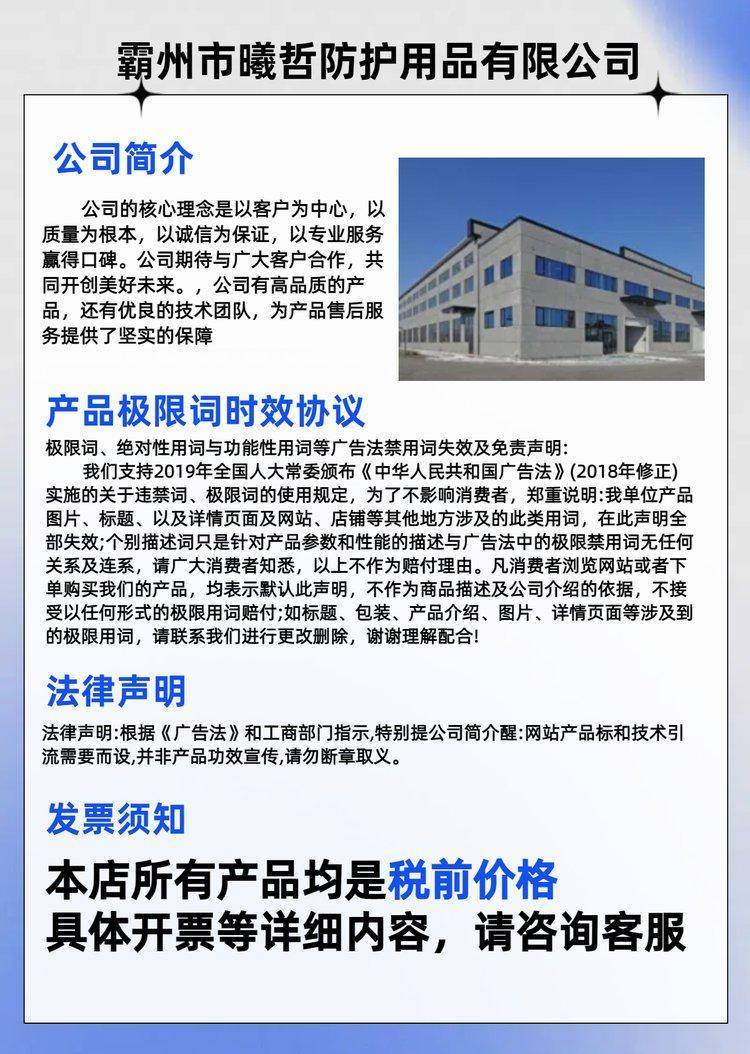 霸州市曦哲防护用品有限公司

公司简介

公司的核心理念是以客户为中心，以质量为根本，以诚信为保证，以专业服务赢得口碑。公司期待与广大客户合作，共同开创美好未来。，公司有高品质的产品，还有优良的技术团队，为产品售后服务提供了坚实的保障

产品极限词时效协议

极限词、绝对性用词与功能性用词等广告法禁用词失效及免责声明：

我们支持2019年全国人大常委颁布《中华人民共和国广告法》(2018年修正)实施的关于违禁词、极限词的使用规定，为了不影响消费者，郑重说明:我单位产品图片、标题、以及详情页面及网站、店铺等其他地方涉及的此类用词，在此声明全部失效;个别描述词只是针对产品参数和性能的描述与广告法中的极限禁用词无任何关系及连系，请广大消费者知悉，以上不作为赔付理由。凡消费者浏览网站或者下单购买我们的产品，均表示默认此声明，不作为商品描述及公司介绍的依据，不接受以任何形式的极限用词赔付;如标题、包装、产品介绍、图片、详情页面等涉及到的极限用词，请联系我们进行更改删除，谢谢理解配合!

法律声明

法律声明:根据《广告法》和工商部门指示,特别提公司简介醒:网站产品标和技术引流需要而设,并非产品功效宣传,请勿断章取义。

发票须知

本店所有产品均是税前价格
具体开票等详细内容，请咨询客服